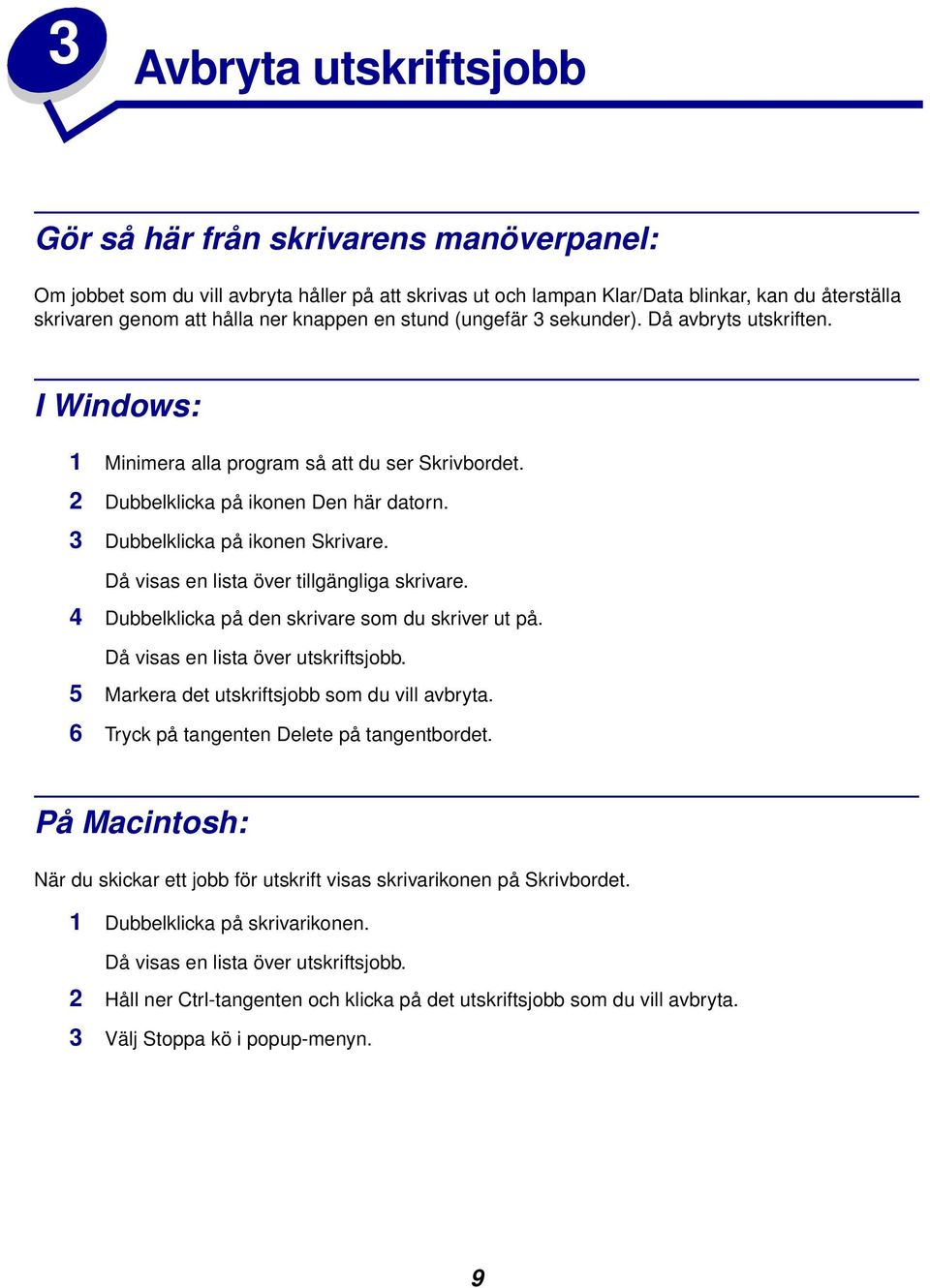 3

Avbryta utskriftsjobb

Gör så här från skrivarens manöverpanel:

Om jobbet som du vill avbryta håller på att skrivas ut och lampan Klar/Data blinkar, kan du återställa skrivaren genom att hålla ner knappen en stund (ungefär 3 sekunder). Då avbryts utskriften.

I Windows:

1 Minimera alla program så att du ser Skrivbordet.
2 Dubbelklicka på ikonen Den här datorn.
3 Dubbelklicka på ikonen Skrivare.
Då visas en lista över tillgängliga skrivare.
4 Dubbelklicka på den skrivare som du skriver ut på.
Då visas en lista över utskriftsjobb.
5 Markera det utskriftsjobb som du vill avbryta.
6 Tryck på tangenten Delete på tangentbordet.

På Macintosh:

När du skickar ett jobb för utskrift visas skrivarikonen på Skrivbordet.

1 Dubbelklicka på skrivarikonen.
Då visas en lista över utskriftsjobb.
2 Håll ner Ctrl-tangenten och klicka på det utskriftsjobb som du vill avbryta.
3 Välj Stoppa kö i popup-menyn.

9